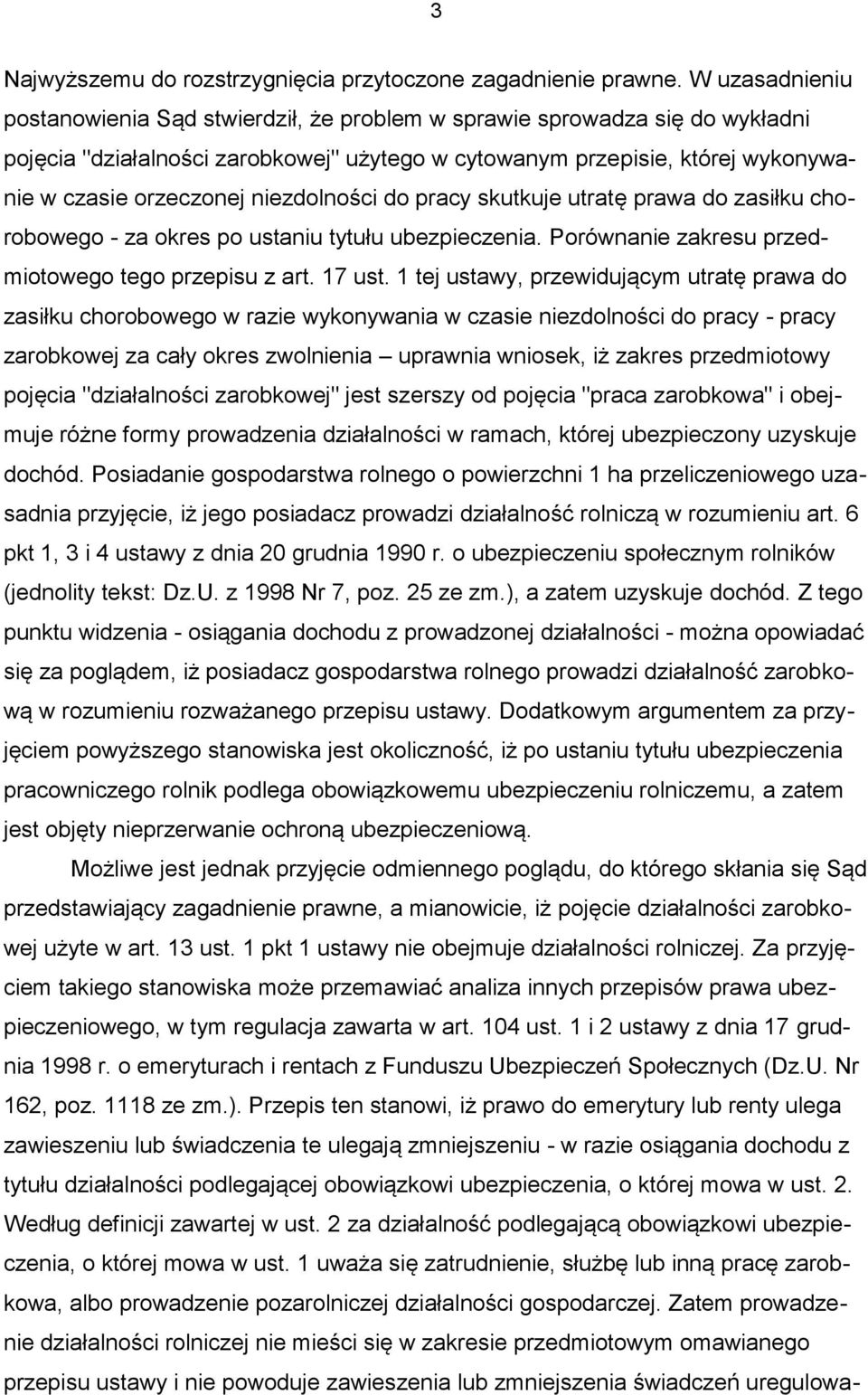 3

Najwyższemu do rozstrzygnięcia przytoczone zagadnienie prawne. W uzasadnieniu postanowienia Sąd stwierdził, że problem w sprawie sprowadza się do wykładni pojęcia "działalności zarobkowej" użytego w cytowanym przepisie, której wykonywanie w czasie orzeczonej niezdolności do pracy skutkuje utratę prawa do zasiłku chorobowego - za okres po ustaniu tytułu ubezpieczenia. Porównanie zakresu przedmiotowego tego przepisu z art. 17 ust. 1 tej ustawy, przewidującym utratę prawa do zasiłku chorobowego w razie wykonywania w czasie niezdolności do pracy - pracy zarobkowej za cały okres zwolnienia – uprawnia wniosek, iż zakres przedmiotowy pojęcia "działalności zarobkowej" jest szerszy od pojęcia "praca zarobkowa" i obejmuje różne formy prowadzenia działalności w ramach, której ubezpieczony uzyskuje dochód. Posiadanie gospodarstwa rolnego o powierzchni 1 ha przeliczeniowego uzasadnia przyjęcie, iż jego posiadacz prowadzi działalność rolniczą w rozumieniu art. 6 pkt 1, 3 i 4 ustawy z dnia 20 grudnia 1990 r. o ubezpieczeniu społecznym rolników (jednolity tekst: Dz.U. z 1998 Nr 7, poz. 25 ze zm.), a zatem uzyskuje dochód. Z tego punktu widzenia - osiągania dochodu z prowadzonej działalności - można opowiadać się za poglądem, iż posiadacz gospodarstwa rolnego prowadzi działalność zarobkową w rozumieniu rozważanego przepisu ustawy. Dodatkowym argumentem za przyjęciem powyższego stanowiska jest okoliczność, iż po ustaniu tytułu ubezpieczenia pracowniczego rolnik podlega obowiązkowemu ubezpieczeniu rolniczemu, a zatem jest objęty nieprzerwanie ochroną ubezpieczeniową.

Możliwe jest jednak przyjęcie odmiennego poglądu, do którego skłania się Sąd przedstawiający zagadnienie prawne, a mianowicie, iż pojęcie działalności zarobkowej użyte w art. 13 ust. 1 pkt 1 ustawy nie obejmuje działalności rolniczej. Za przyjęciem takiego stanowiska może przemawiać analiza innych przepisów prawa ubezpieczeniowego, w tym regulacja zawarta w art. 104 ust. 1 i 2 ustawy z dnia 17 grudnia 1998 r. o emeryturach i rentach z Funduszu Ubezpieczeń Społecznych (Dz.U. Nr 162, poz. 1118 ze zm.). Przepis ten stanowi, iż prawo do emerytury lub renty ulega zawieszeniu lub świadczenia te ulegają zmniejszeniu - w razie osiągania dochodu z tytułu działalności podlegającej obowiązkowi ubezpieczenia, o której mowa w ust. 2. Według definicji zawartej w ust. 2 za działalność podlegającą obowiązkowi ubezpieczenia, o której mowa w ust. 1 uważa się zatrudnienie, służbę lub inną pracę zarobkowa, albo prowadzenie pozarolniczej działalności gospodarczej. Zatem prowadzenie działalności rolniczej nie mieści się w zakresie przedmiotowym omawianego przepisu ustawy i nie powoduje zawieszenia lub zmniejszenia świadczeń uregulowa-